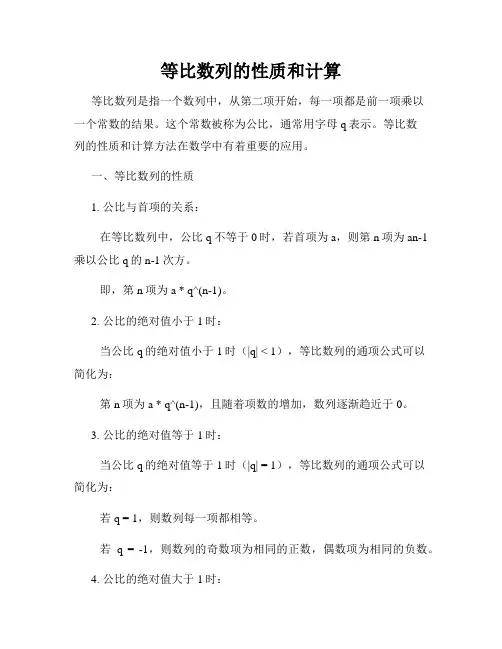 等比数列的性质和计算

等比数列是指一个数列中，从第二项开始，每一项都是前一项乘以一个常数的结果。这个常数被称为公比，通常用字母 q 表示。等比数列的性质和计算方法在数学中有着重要的应用。

一、等比数列的性质

1. 公比与首项的关系：

在等比数列中，公比 q 不等于 0 时，若首项为 a，则第 n 项为 an-1 乘以公比 q 的 n-1 次方。

即，第 n 项为 a * q^(n-1)。

2. 公比的绝对值小于 1 时：

当公比 q 的绝对值小于 1 时（|q| < 1），等比数列的通项公式可以简化为：

第 n 项为 a * q^(n-1)，且随着项数的增加，数列逐渐趋近于 0。

3. 公比的绝对值等于 1 时：

当公比 q 的绝对值等于 1 时（|q| = 1），等比数列的通项公式可以简化为：

若 q = 1，则数列每一项都相等。

若 q = -1，则数列的奇数项为相同的正数，偶数项为相同的负数。

4. 公比的绝对值大于 1 时：